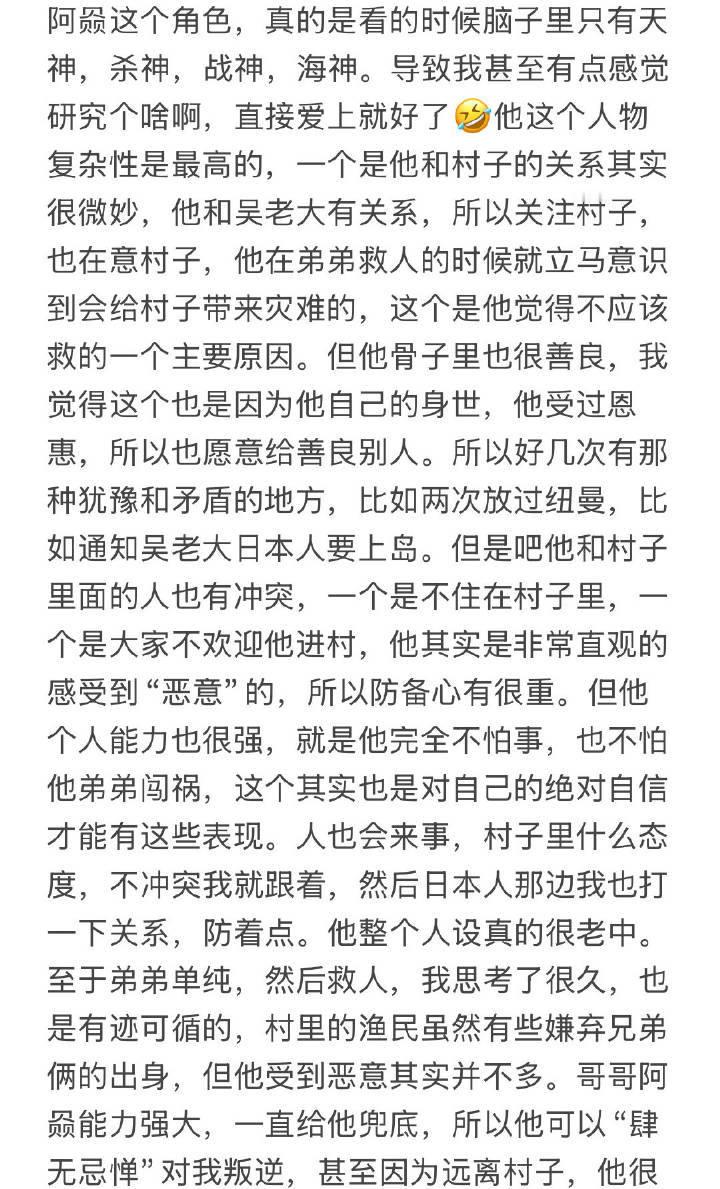 阿赑这个角色，真的是看的时候脑子里只有天神，杀神，战神，海神。导致我甚至有点感觉研究个啥啊，直接爱上就好了🤣他这个人物复杂性是最高的，一个是他和村子的关系其实很微妙，他和吴老大有关系，所以关注村子，也在意村子，他在弟弟救人的时候就立马意识到会给村子带来灾难的，这个是他觉得不应该救的一个主要原因。但他骨子里也很善良，我觉得这个也是因为他自己的身世，他受过恩惠，所以也愿意给善良别人。所以好几次有那种犹豫和矛盾的地方，比如两次放过纽曼，比如通知吴老大日本人要上岛。但是吧他和村子里面的人也有冲突，一个是不住在村子里，一个是大家不欢迎他进村，他其实是非常直观的感受到“恶意”的，所以防备心有很重。但他个人能力也很强，就是他完全不怕事，也不怕他弟弟闯祸，这个其实也是对自己的绝对自信才能有这些表现。人也会来事，村子里什么态度，不冲突我就跟着，然后日本人那边我也打一下关系，防着点。他整个人设真的很老中。至于弟弟单纯，然后救人，我思考了很久，也是有迹可循的，村里的渔民虽然有些嫌弃兄弟俩的出身，但他受到恶意其实并不多。哥哥阿赑能力强大，一直给他兜底，所以他可以“肆无忌惮”对我叛逆，甚至因为远离村子，他很